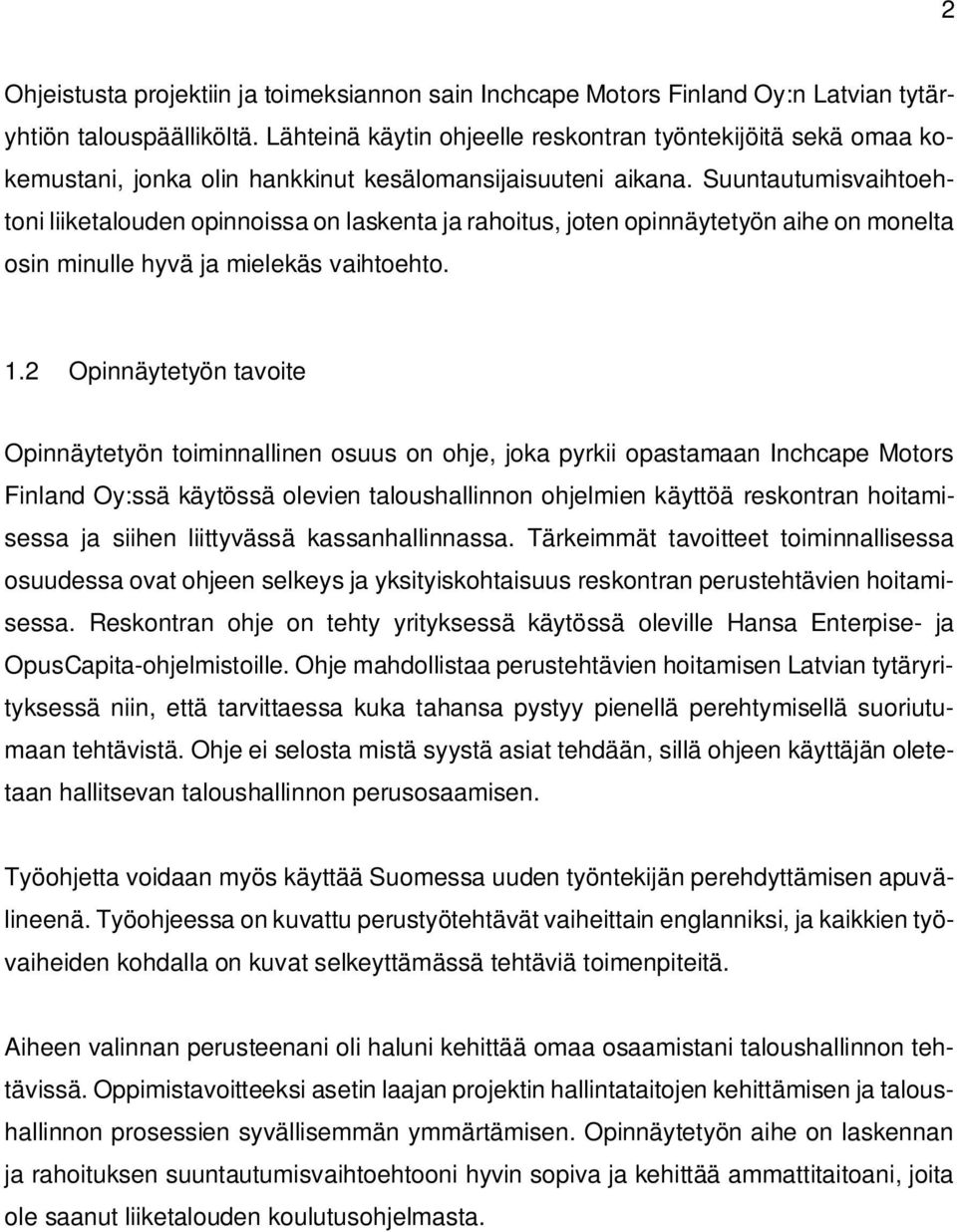 2

Ohjeistusta projektiin ja toimeksiannon sain Inchcape Motors Finland Oy:n Latvian tytäryhtiön talouspäälliköltä. Lähteinä käytin ohjeelle reskontran työntekijöitä sekä omaa kokemustani, jonka olin hankkinut kesälomansijaisuuteni aikana. Suuntautumisvaihtoehtoni liiketalouden opinnoissa on laskenta ja rahoitus, joten opinnäytetyön aihe on monelta osin minulle hyvä ja mielekäs vaihtoehto.

1.2 Opinnäytetyön tavoite

Opinnäytetyön toiminnallinen osuus on ohje, joka pyrkii opastamaan Inchcape Motors Finland Oy:ssä käytössä olevien taloushallinnon ohjelmien käyttöä reskontran hoitamisessa ja siihen liittyvässä kassanhallinnassa. Tärkeimmät tavoitteet toiminnallisessa osuudessa ovat ohjeen selkeys ja yksityiskohtaisuus reskontran perustehtävien hoitamisessa. Reskontran ohje on tehty yrityksessä käytössä oleville Hansa Enterpise- ja OpusCapita-ohjelmistoille. Ohje mahdollistaa perustehtävien hoitamisen Latvian tytäryrityksessä niin, että tarvittaessa kuka tahansa pystyy pienellä perehtymisellä suoriutumaan tehtävistä. Ohje ei selosta mistä syystä asiat tehdään, sillä ohjeen käyttäjän oletetaan hallitsevan taloushallinnon perusosaamisen.

Työohjetta voidaan myös käyttää Suomessa uuden työntekijän perehdyttämisen apuvälineenä. Työohjeessa on kuvattu perustyötehtävät vaiheittain englanniksi, ja kaikkien työvaiheiden kohdalla on kuvat selkeyttämässä tehtäviä toimenpiteitä.

Aiheen valinnan perusteenani oli haluni kehittää omaa osaamistani taloushallinnon tehtävissä. Oppimistavoitteeksi asetin laajan projektin hallintataitojen kehittämisen ja taloushallinnon prosessien syvällisemmän ymmärtämisen. Opinnäytetyön aihe on laskennan ja rahoituksen suuntautumisvaihtoehtooni hyvin sopiva ja kehittää ammattitaitoani, joita ole saanut liiketalouden koulutusohjelmasta.